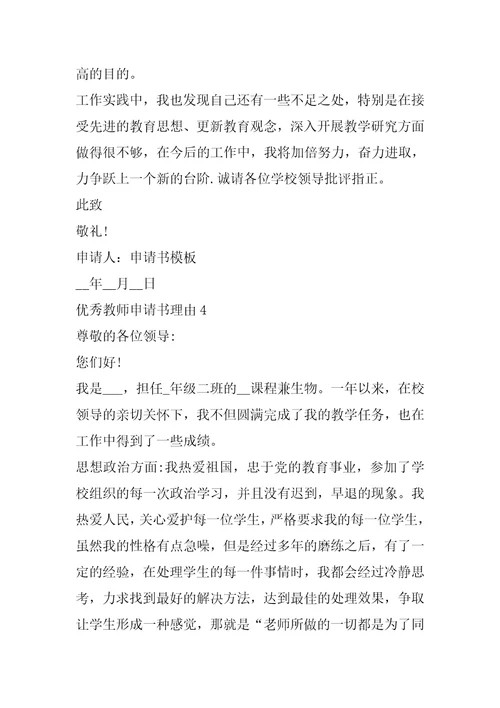 高的目的。

工作实践中，我也发现自己还有一些不足之处，特别是在接受先进的教育思想、更新教育观念，深入开展教学研究方面做得很不够，在今后的工作中，我将加倍努力，奋力进取，力争跃上一个新的台阶.诚请各位学校领导批评指正。

此致

敬礼!

申请人：申请书模板

__年__月__日

优秀教师申请书理由 4

尊敬的各位领导:

您们好!

我是___，担任_年级二班的__课程兼生物。一年以来，在校领导的亲切关怀下，我不但圆满完成了我的教学任务，也在工作中得到了一些成绩。

思想政治方面:我热爱祖国，忠于党的教育事业，参加了学校组织的每一次政治学习，并且没有迟到，早退的现象。我热爱人民，关心爱护每一位学生，严格要求我的每一位学生，虽然我的性格有点急噪，但是经过多年的磨练之后，有了一定的经验，在处理学生的每一件事情时，我都会经过冷静思考，力求找到最好的解决方法，达到最佳的处理效果，争取让学生形成一种感觉，那就是“老师所做的一切都是为了同